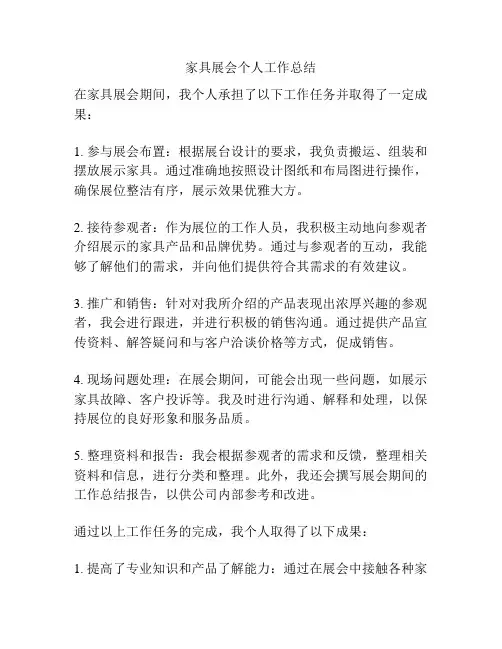 家具展会个人工作总结

在家具展会期间，我个人承担了以下工作任务并取得了一定成果：

1. 参与展会布置：根据展台设计的要求，我负责搬运、组装和摆放展示家具。通过准确地按照设计图纸和布局图进行操作，确保展位整洁有序，展示效果优雅大方。

2. 接待参观者：作为展位的工作人员，我积极主动地向参观者介绍展示的家具产品和品牌优势。通过与参观者的互动，我能够了解他们的需求，并向他们提供符合其需求的有效建议。

3. 推广和销售：针对对我所介绍的产品表现出浓厚兴趣的参观者，我会进行跟进，并进行积极的销售沟通。通过提供产品宣传资料、解答疑问和与客户洽谈价格等方式，促成销售。

4. 现场问题处理：在展会期间，可能会出现一些问题，如展示家具故障、客户投诉等。我及时进行沟通、解释和处理，以保持展位的良好形象和服务品质。

5. 整理资料和报告：我会根据参观者的需求和反馈，整理相关资料和信息，进行分类和整理。此外，我还会撰写展会期间的工作总结报告，以供公司内部参考和改进。

通过以上工作任务的完成，我个人取得了以下成果：

1. 提高了专业知识和产品了解能力：通过在展会中接触各种家